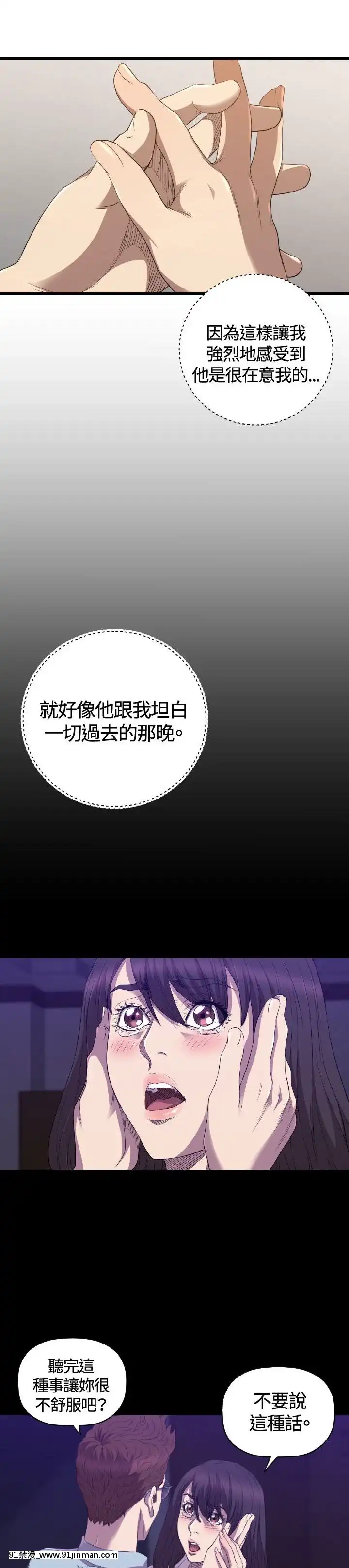 因為這樣讓我強烈地感受到他是很在意我的...

就好像他跟我坦白一切過去的那晚。

聽完這種事讓妳很不舒服吧？

不要說這種話。

91禁漫 www.91jinman.com